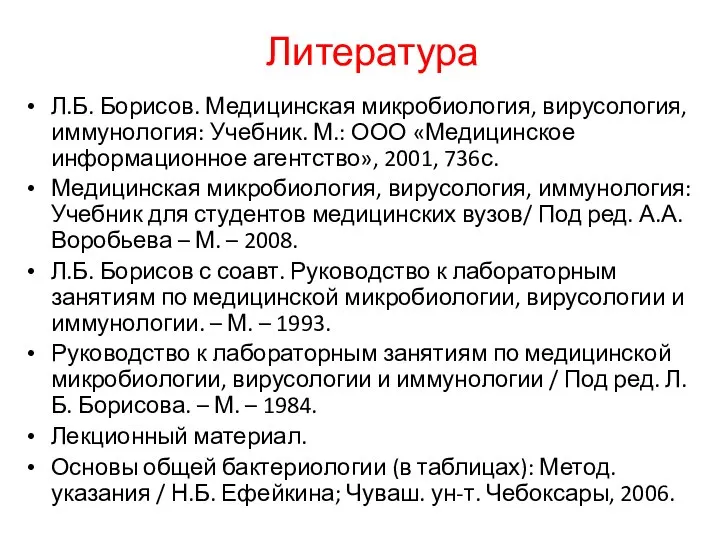 Литература

• Л.Б. Борисов. Медицинская микробиология, вирусология, иммунология: Учебник. М.: ООО «Медицинское информационное агентство», 2001, 736с.
• Медицинская микробиология, вирусология, иммунология: Учебник для студентов медицинских вузов/ Под ред. А.А. Воробьева – М. – 2008.
• Л.Б. Борисов с соавт. Руководство к лабораторным занятиям по медицинской микробиологии, вирусологии и иммунологии. – М. – 1993.
• Руководство к лабораторным занятиям по медицинской микробиологии, вирусологии и иммунологии / Под ред. Л. Б. Борисова. – М. – 1984.
• Лекционный материал.
• Основы общей бактериологии (в таблицах): Метод. указания / Н.Б. Ефейкина; Чуваш. ун-т. Чебоксары, 2006.